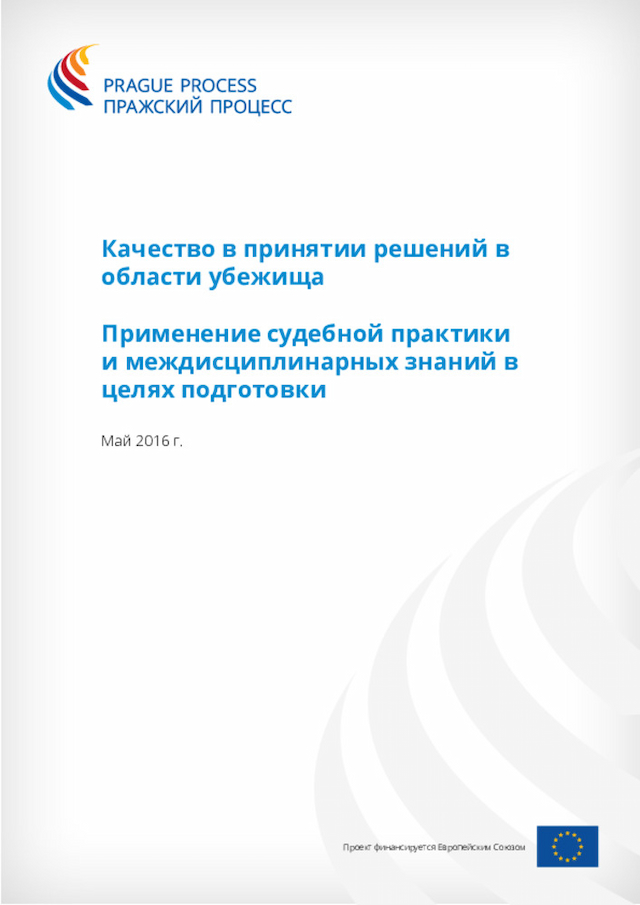 PRAGUE PROCESS
ПРАЖСКИЙ ПРОЦЕСС

Качество в принятии решений в области убежища

Применение судебной практики и междисциплинарных знаний в целях подготовки

Май 2016 г.

Проект финансируется Европейским Союзом